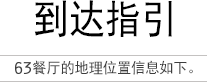 到达指引

63餐厅的地理位置信息如下。